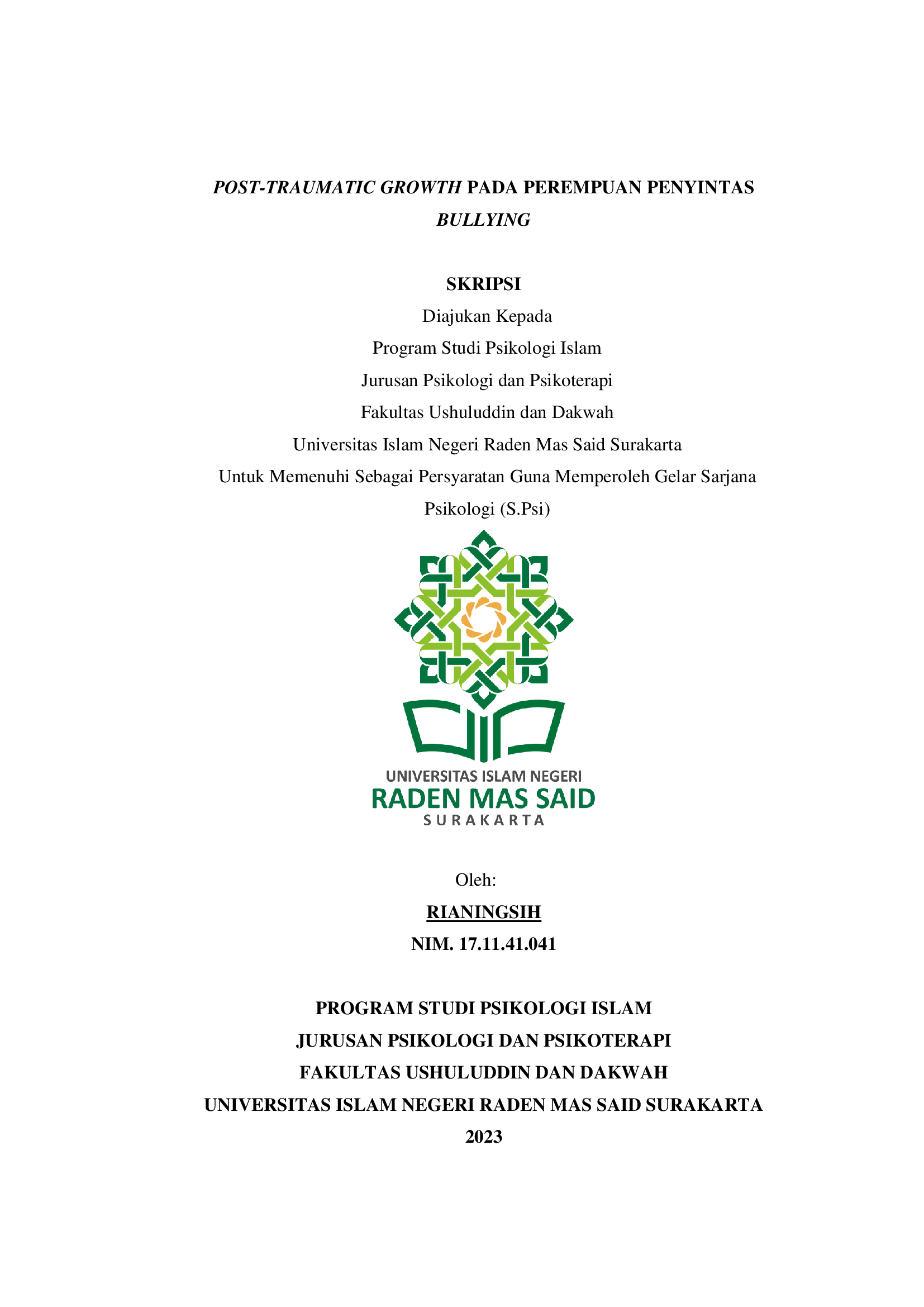 POST-TRAUMATIC GROWTH PADA PEREMPUAN PENYINTAS BULLYING

SKRIPSI
Diajukan Kepada
Program Studi Psikologi Islam
Jurusan Psikologi dan Psikoterapi
Fakultas Ushuluddin dan Dakwah
Universitas Islam Negeri Raden Mas Said Surakarta
Untuk Memenuhi Sebagai Persyaratan Guna Memperoleh Gelar Sarjana Psikologi (S.Psi)

UNIVERSITAS ISLAM NEGERI
RADEN MAS SAID
SURAKARTA

Oleh:
RIANINGSIH
NIM. 17.11.41.041

PROGRAM STUDI PSIKOLOGI ISLAM
JURUSAN PSIKOLOGI DAN PSIKOTERAPI
FAKULTAS USHULUDDIN DAN DAKWAH
UNIVERSITAS ISLAM NEGERI RADEN MAS SAID SURAKARTA
2023